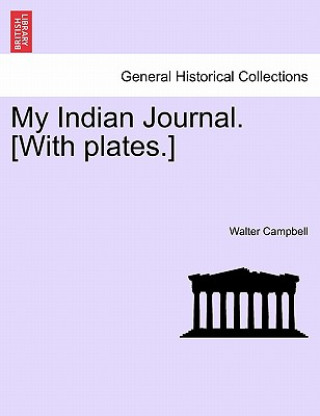 BRITISH LIBRARY

General Historical Collections

My Indian Journal. [With plates.]

Walter Campbell